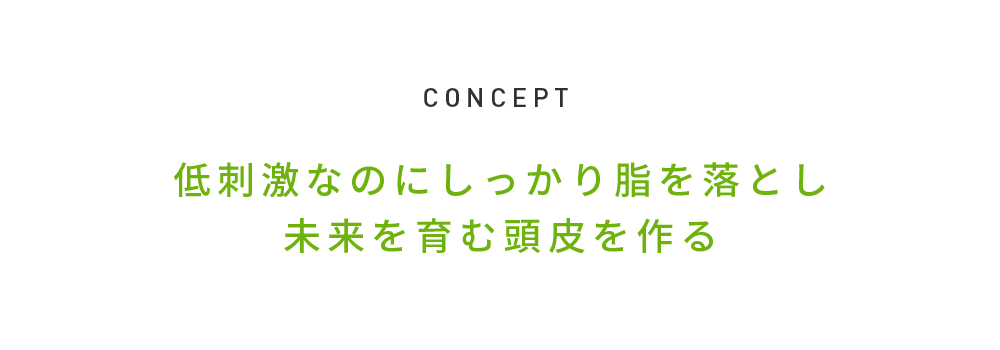 CONCEPT

低刺激なのにしっかり脂を落とし
未来を育む頭皮を作る